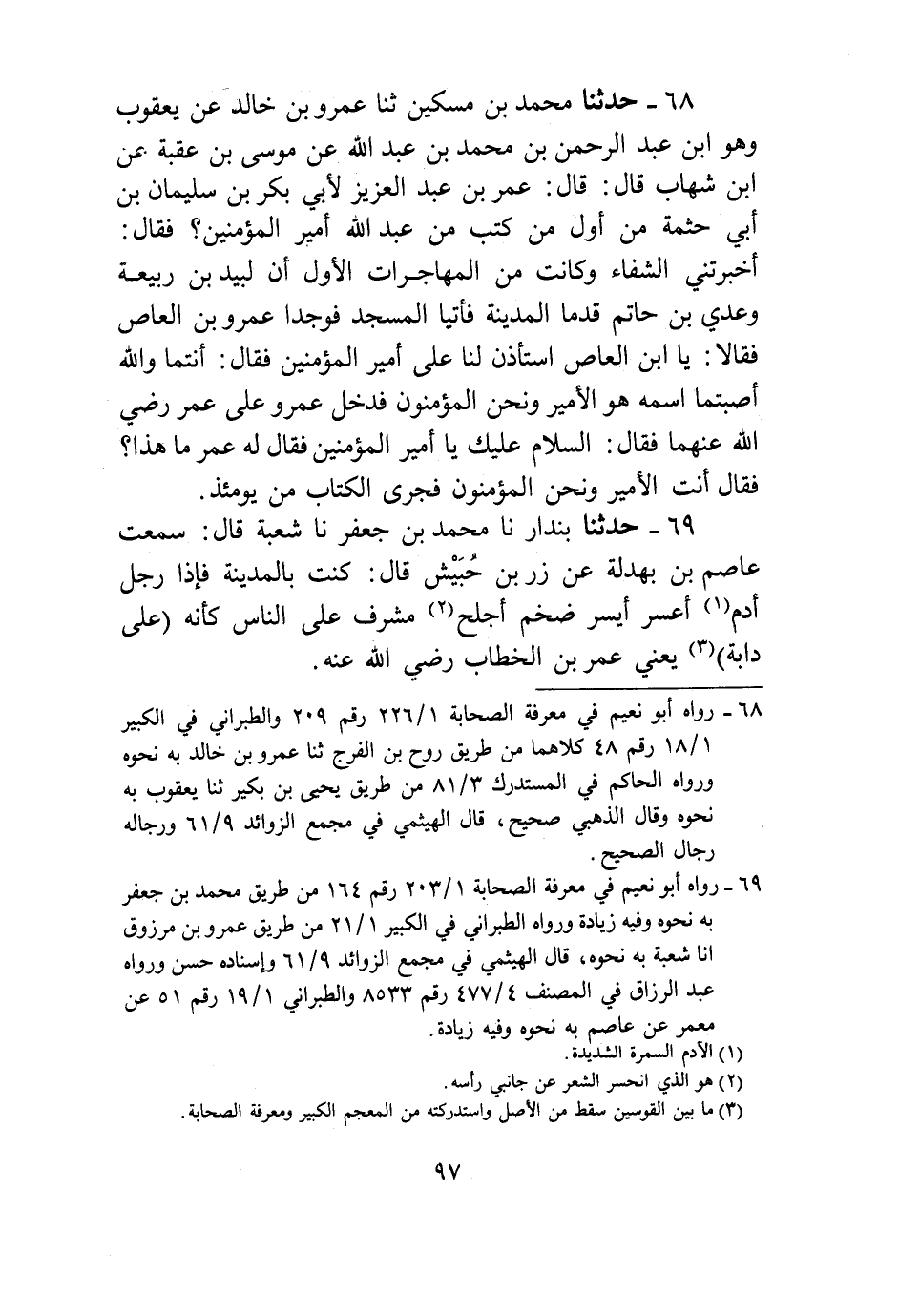 ٦٨ ـ حدثنا محمد بن مسكين ثنا عمرو بن خالد عن يعقوب وهو ابن عبد الرحمن بن محمد بن عبد الله عن موسى بن عقبة عن ابن شهاب قال: قال: عمر بن عبد العزيز لأبي بكر بن سليمان بن أبي حثمة من أول من كتب من عبد الله أمير المؤمنين؟ فقال: أخبرتني الشفاء وكانت من المهاجرات الأول أن لبيد بن ربيعة وعدي بن حاتم قدما المدينة فأتيا المسجد فوجدا عمرو بن العاص فقالا: يا ابن العاص استأذن لنا على أمير المؤمنين فقال: أنتما والله أصبتما اسمه هو الأمير ونحن المؤمنون فدخل عمرو على عمر رضي الله عنهما فقال: السلام عليك يا أمير المؤمنين فقال له عمر ما هذا؟ فقال أنت الأمير ونحن المؤمنون فجرى الكتاب من يومئذ.

٦٩ ـ حدثنا بندار نا محمد بن جعفر نا شعبة قال: سمعت عاصم بن بهدلة عن زر بن حُبَيْش قال: كنت بالمدينة فإذا رجل أدم⁽١⁾ أعسر أيسر ضخم أجلح⁽٢⁾ مشرف على الناس كأنه (على دابة)⁽٣⁾ يعني عمر بن الخطاب رضي الله عنه.

٦٨ ـ رواه أبو نعيم في معرفة الصحابة ٢٢٦/١ رقم ٢٠٩ والطبراني في الكبير ١٨/١ رقم ٤٨ كلاهما من طريق روح بن الفرج ثنا عمرو بن خالد به نحوه ورواه الحاكم في المستدرك ٨١/٣ من طريق يحيى بن بكير ثنا يعقوب به نحوه وقال الذهبي صحيح، قال الهيثمي في مجمع الزوائد ٦١/٩ ورجاله رجال الصحيح.

٦٩ ـ رواه أبو نعيم في معرفة الصحابة ٢٠٣/١ رقم ١٦٤ من طريق محمد بن جعفر به نحوه وفيه زيادة ورواه الطبراني في الكبير ٢١/١ من طريق عمرو بن مرزوق انا شعبة به نحوه، قال الهيثمي في مجمع الزوائد ٦١/٩ وإسناده حسن ورواه عبد الرزاق في المصنف ٤٧٧/٤ رقم ٨٥٣٣ والطبراني ١٩/١ رقم ٥١ عن معمر عن عاصم به نحوه وفيه زيادة.

(١) الأدم السمرة الشديدة.
(٢) هو الذي انحسر الشعر عن جانبي رأسه.
(٣) ما بين القوسين سقط من الأصل واستدركته من المعجم الكبير ومعرفة الصحابة.

٩٧